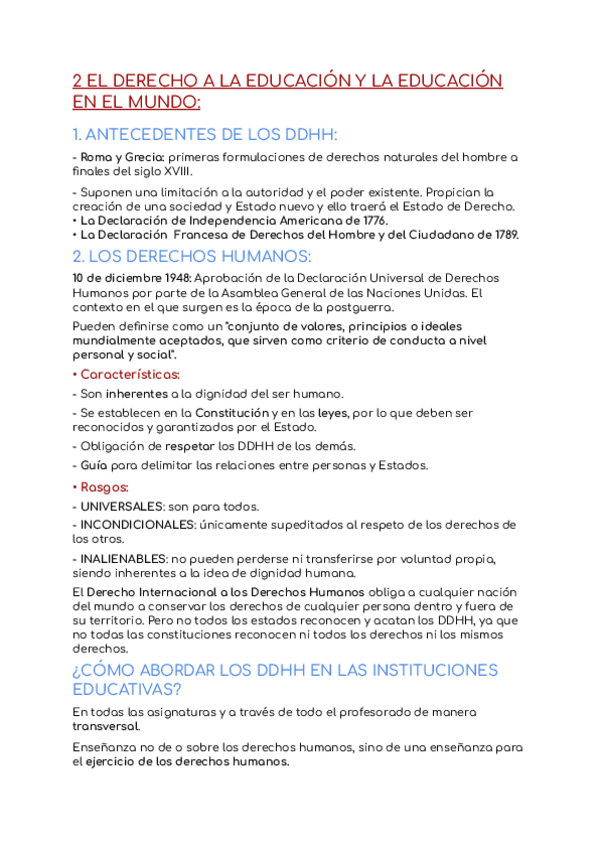 2 EL DERECHO A LA EDUCACIÓN Y LA EDUCACIÓN EN EL MUNDO:

1. ANTECEDENTES DE LOS DDHH:

- Roma y Grecia: primeras formulaciones de derechos naturales del hombre a finales del siglo XVIII.

- Suponen una limitación a la autoridad y el poder existente. Propician la creación de una sociedad y Estado nuevo y ello traerá el Estado de Derecho.
• La Declaración de Independencia Americana de 1776.
• La Declaración Francesa de Derechos del Hombre y del Ciudadano de 1789.

2. LOS DERECHOS HUMANOS:

10 de diciembre 1948: Aprobación de la Declaración Universal de Derechos Humanos por parte de la Asamblea General de las Naciones Unidas. El contexto en el que surgen es la época de la postguerra.

Pueden definirse como un "conjunto de valores, principios o ideales mundialmente aceptados, que sirven como criterio de conducta a nivel personal y social".

• Características:

- Son inherentes a la dignidad del ser humano.

- Se establecen en la Constitución y en las leyes, por lo que deben ser reconocidos y garantizados por el Estado.

- Obligación de respetar los DDHH de los demás.

- Guía para delimitar las relaciones entre personas y Estados.

• Rasgos:

- UNIVERSALES: son para todos.

- INCONDICIONALES: únicamente supeditados al respeto de los derechos de los otros.

- INALIENABLES: no pueden perderse ni transferirse por voluntad propia, siendo inherentes a la idea de dignidad humana.

El Derecho Internacional a los Derechos Humanos obliga a cualquier nación del mundo a conservar los derechos de cualquier persona dentro y fuera de su territorio. Pero no todos los estados reconocen y acatan los DDHH, ya que no todas las constituciones reconocen ni todos los derechos ni los mismos derechos.

¿CÓMO ABORDAR LOS DDHH EN LAS INSTITUCIONES EDUCATIVAS?

En todas las asignaturas y a través de todo el profesorado de manera transversal.

Enseñanza no de o sobre los derechos humanos, sino de una enseñanza para el ejercicio de los derechos humanos.